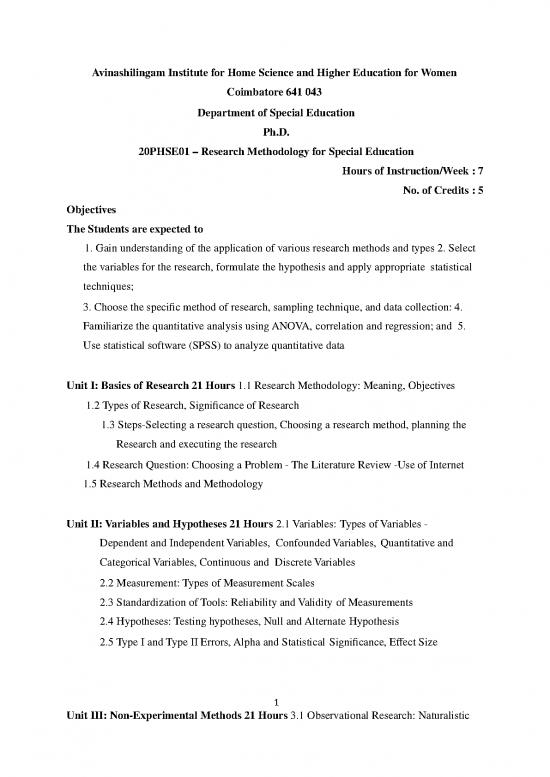 Avinashilingam Institute for Home Science and Higher Education for Women
Coimbatore 641 043
Department of Special Education
Ph.D.
20PHSE01 – Research Methodology for Special Education

Hours of Instruction/Week : 7
No. of Credits : 5

Objectives
The Students are expected to

1. Gain understanding of the application of various research methods and types 2. Select the variables for the research, formulate the hypothesis and apply appropriate statistical techniques;

3. Choose the specific method of research, sampling technique, and data collection: 4. Familiarize the quantitative analysis using ANOVA, correlation and regression; and 5. Use statistical software (SPSS) to analyze quantitative data

Unit I: Basics of Research 21 Hours 1.1 Research Methodology: Meaning, Objectives
1.2 Types of Research, Significance of Research
1.3 Steps-Selecting a research question, Choosing a research method, planning the Research and executing the research
1.4 Research Question: Choosing a Problem - The Literature Review -Use of Internet
1.5 Research Methods and Methodology

Unit II: Variables and Hypotheses 21 Hours 2.1 Variables: Types of Variables - Dependent and Independent Variables, Confounded Variables, Quantitative and Categorical Variables, Continuous and Discrete Variables
2.2 Measurement: Types of Measurement Scales
2.3 Standardization of Tools: Reliability and Validity of Measurements
2.4 Hypotheses: Testing hypotheses, Null and Alternate Hypothesis
2.5 Type I and Type II Errors, Alpha and Statistical Significance, Effect Size

1

Unit III: Non-Experimental Methods 21 Hours 3.1 Observational Research: Naturalistic